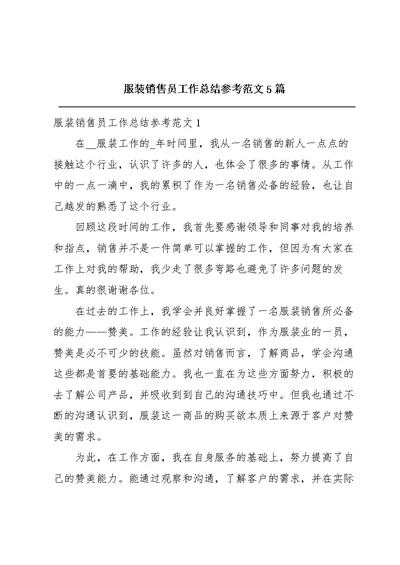 服装销售员工作总结参考范文5篇

服装销售员工作总结参考范文1

在__服装工作的_年时间里，我从一名销售的新人一点点的接触这个行业，认识了许多的人，也体会了很多的事情。从工作中的一点一滴中，我的累积了作为一名销售必备的经验，也让自己越发的熟悉了这个行业。

回顾这段时间的工作，我首先要感谢领导和同事对我的培养和指点，销售并不是一件简单可以掌握的工作，但因为有大家在工作上对我的帮助，我少走了很多弯路也避免了许多问题的发生。真的很谢谢各位。

在过去的工作上，我学会并良好掌握了一名服装销售所必备的能力——赞美。工作的经验让我认识到，作为服装业的一员，赞美是必不可少的技能。虽然对销售而言，了解商品，学会沟通这些都是首要的基础能力。我也一直在为这些方面努力，积极的去了解公司产品，并吸收到到自己的沟通技巧中。但我也通过不断的沟通认识到，服装这一商品的购买欲本质上来源于客户对赞美的需求。

为此，在工作方面，我在自身服务的基础上，努力提高了自己的赞美能力。能通过观察和沟通，了解客户的需求，并在实际